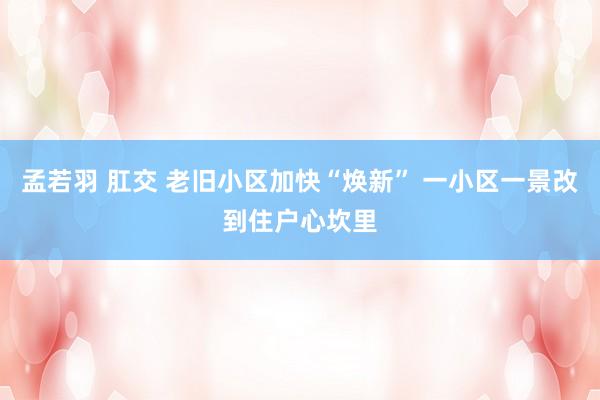 孟若羽 肛交 老旧小区加快“焕新” 一小区一景改到住户心坎里